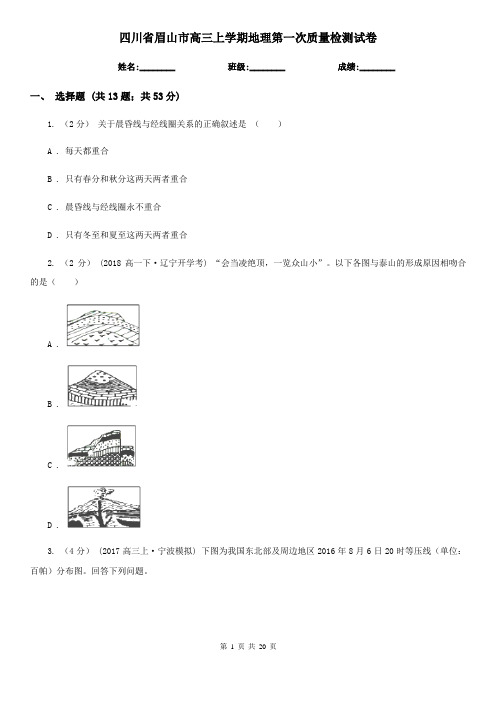 四川省眉山市高三上学期地理第一次质量检测试卷

姓名:________　　班级:________　　成绩:________

一、 选择题 (共 13 题；共 53 分)

1. （2 分） 关于晨昏线与经线圈关系的正确叙述是 （　　）

A . 每天都重合

B . 只有春分和秋分这两天两者重合

C . 晨昏线与经线圈永不重合

D . 只有冬至和夏至这两天两者重合

2. （2 分） (2018 高一下·辽宁开学考) “会当凌绝顶，一览众山小”。以下各图与泰山的形成原因相吻合的是（　　）

A .

B .

C .

D .

3. （4 分） (2017 高三上·宁波模拟) 下图为我国东北部及周边地区 2016 年 8 月 6 日 20 时等压线（单位：百帕）分布图。回答下列问题。

第 1 页 共 20 页